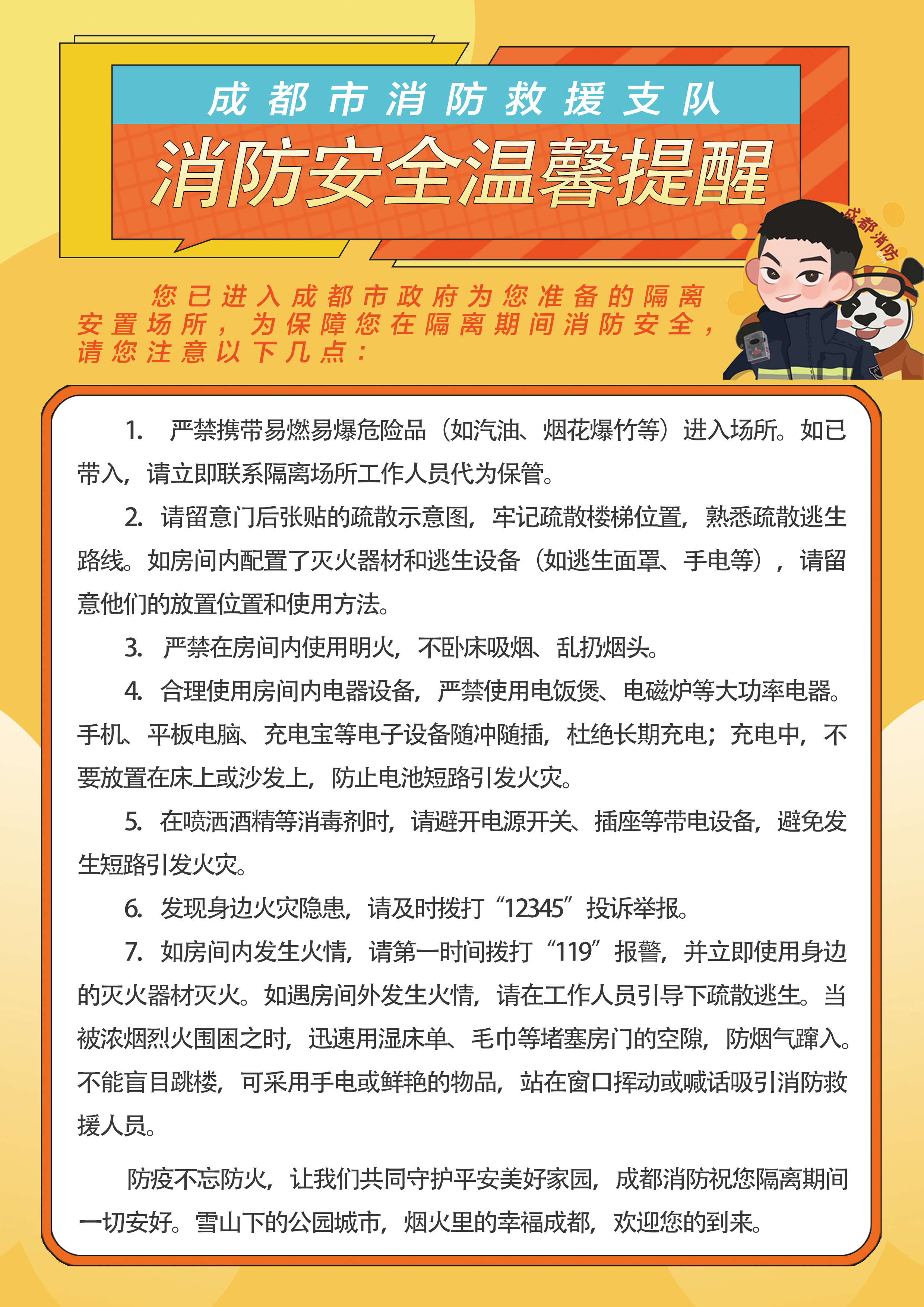 成都市消防救援支队

消防安全温馨提醒

成都消防

您已进入成都市政府为您准备的隔离安置场所，为保障您在隔离期间消防安全，请您注意以下几点：

1. 严禁携带易燃易爆危险品（如汽油、烟花爆竹等）进入场所。如已带入，请立即联系隔离场所工作人员代为保管。

2. 请留意门后张贴的疏散示意图，牢记疏散楼梯位置，熟悉疏散逃生路线。如房间内配置了灭火器材和逃生设备（如逃生面罩、手电等），请留意他们的放置位置和使用方法。

3. 严禁在房间内使用明火，不卧床吸烟、乱扔烟头。

4. 合理使用房间内电器设备，严禁使用电饭煲、电磁炉等大功率电器。手机、平板电脑、充电宝等电子设备随冲随插，杜绝长期充电；充电中，不要放置在床上或沙发上，防止电池短路引发火灾。

5. 在喷洒酒精等消毒剂时，请避开电源开关、插座等带电设备，避免发生短路引发火灾。

6. 发现身边火灾隐患，请及时拨打“12345”投诉举报。

7. 如房间内发生火情，请第一时间拨打“119”报警，并立即使用身边的灭火器材灭火。如遇房间外发生火情，请在工作人员引导下疏散逃生。当被浓烟烈火围困之时，迅速用湿床单、毛巾等堵塞房门的空隙，防烟气蹿入。不能盲目跳楼，可采用手电或鲜艳的物品，站在窗口挥动或喊话吸引消防救援人员。

防疫不忘防火，让我们共同守护平安美好家园，成都消防祝您隔离期间一切安好。雪山下的公园城市，烟火里的幸福成都，欢迎您的到来。